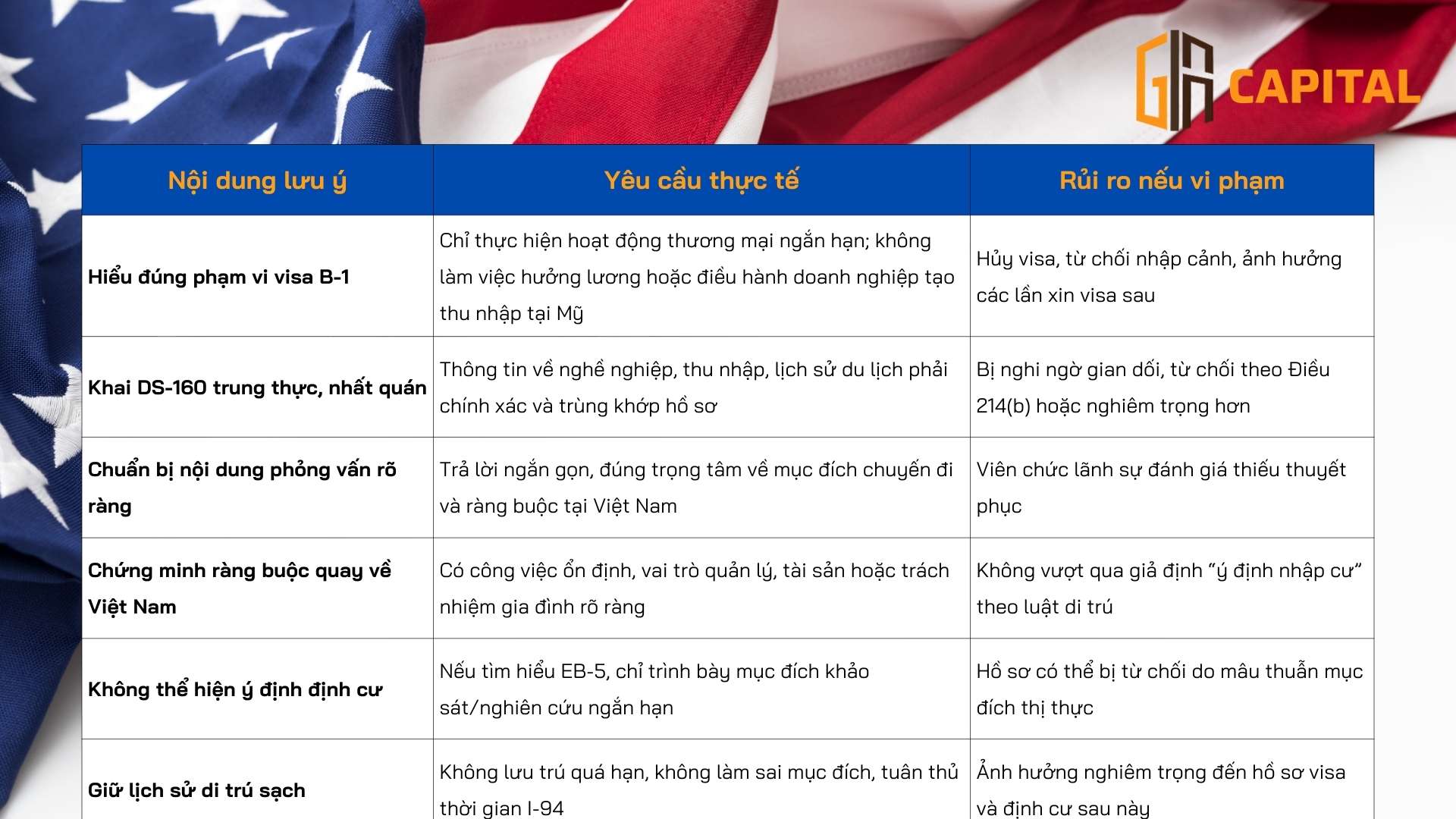 GIA CAPITAL

| Nội dung lưu ý | Yêu cầu thực tế | Rủi ro nếu vi phạm |
|---|---|---|
| Hiểu đúng phạm vi visa B-1 | Chỉ thực hiện hoạt động thương mại ngắn hạn; không làm việc hưởng lương hoặc điều hành doanh nghiệp tạo thu nhập tại Mỹ | Hủy visa, từ chối nhập cảnh, ảnh hưởng các lần xin visa sau |
| Khai DS-160 trung thực, nhất quán | Thông tin về nghề nghiệp, thu nhập, lịch sử du lịch phải chính xác và trùng khớp hồ sơ | Bị nghi ngờ gian dối, từ chối theo Điều 214(b) hoặc nghiêm trọng hơn |
| Chuẩn bị nội dung phỏng vấn rõ ràng | Trả lời ngắn gọn, đúng trọng tâm về mục đích chuyến đi và ràng buộc tại Việt Nam | Viên chức lãnh sự đánh giá thiếu thuyết phục |
| Chứng minh ràng buộc quay về Việt Nam | Có công việc ổn định, vai trò quản lý, tài sản hoặc trách nhiệm gia đình rõ ràng | Không vượt qua giả định “ý định nhập cư” theo luật di trú |
| Không thể hiện ý định định cư | Nếu tìm hiểu EB-5, chỉ trình bày mục đích khảo sát/nghiên cứu ngắn hạn | Hồ sơ có thể bị từ chối do mâu thuẫn mục đích thị thực |
| Giữ lịch sử di trú sạch | Không lưu trú quá hạn, không làm sai mục đích, tuân thủ thời gian I-94 | Ảnh hưởng nghiêm trọng đến hồ sơ visa và định cư sau này |